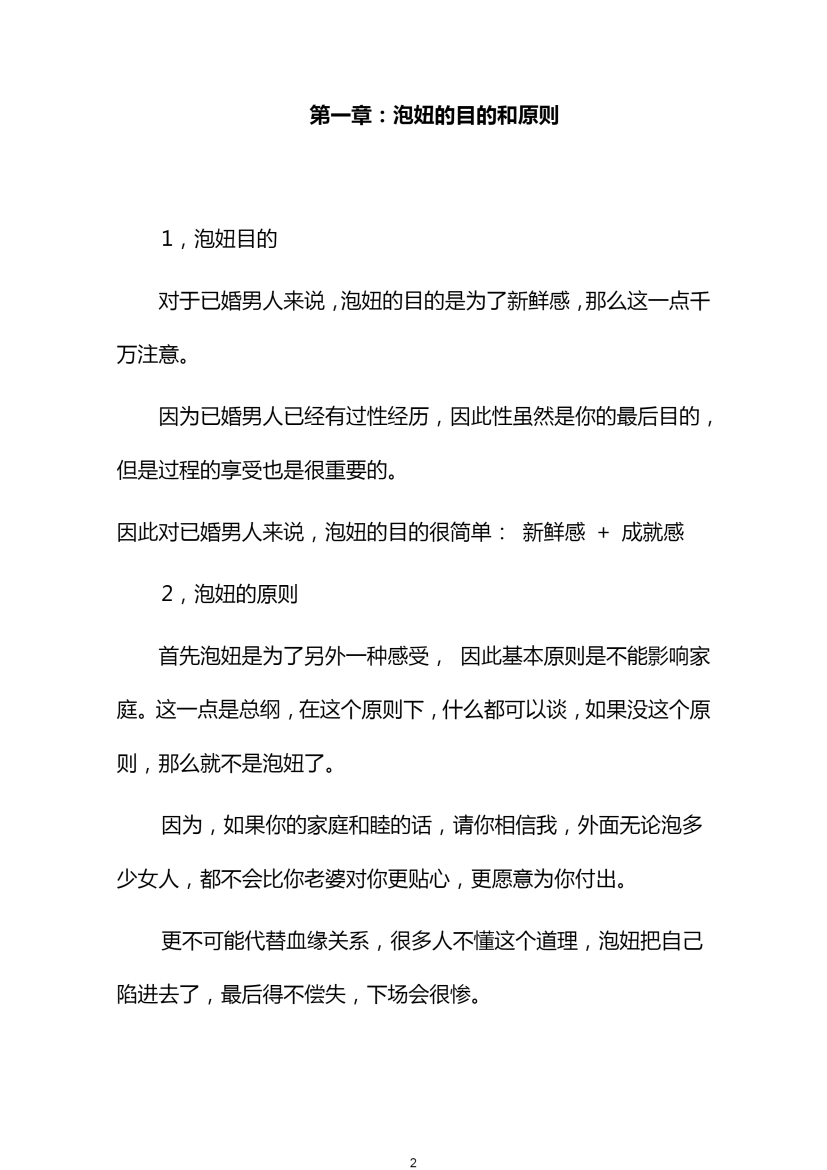 第一章：泡妞的目的和原则

1，泡妞目的

对于已婚男人来说，泡妞的目的是为了新鲜感，那么这一点千万注意。

因为已婚男人已经有过性经历，因此性虽然是你的最后目的，但是过程的享受也是很重要的。

因此对已婚男人来说，泡妞的目的很简单： 新鲜感 + 成就感

2，泡妞的原则

首先泡妞是为了另外一种感受， 因此基本原则是不能影响家庭。这一点是总纲，在这个原则下，什么都可以谈，如果没这个原则，那么就不是泡妞了。

因为，如果你的家庭和睦的话，请你相信我，外面无论泡多少女人，都不会比你老婆对你更贴心，更愿意为你付出。

更不可能代替血缘关系，很多人不懂这个道理，泡妞把自己陷进去了，最后得不偿失，下场会很惨。

2